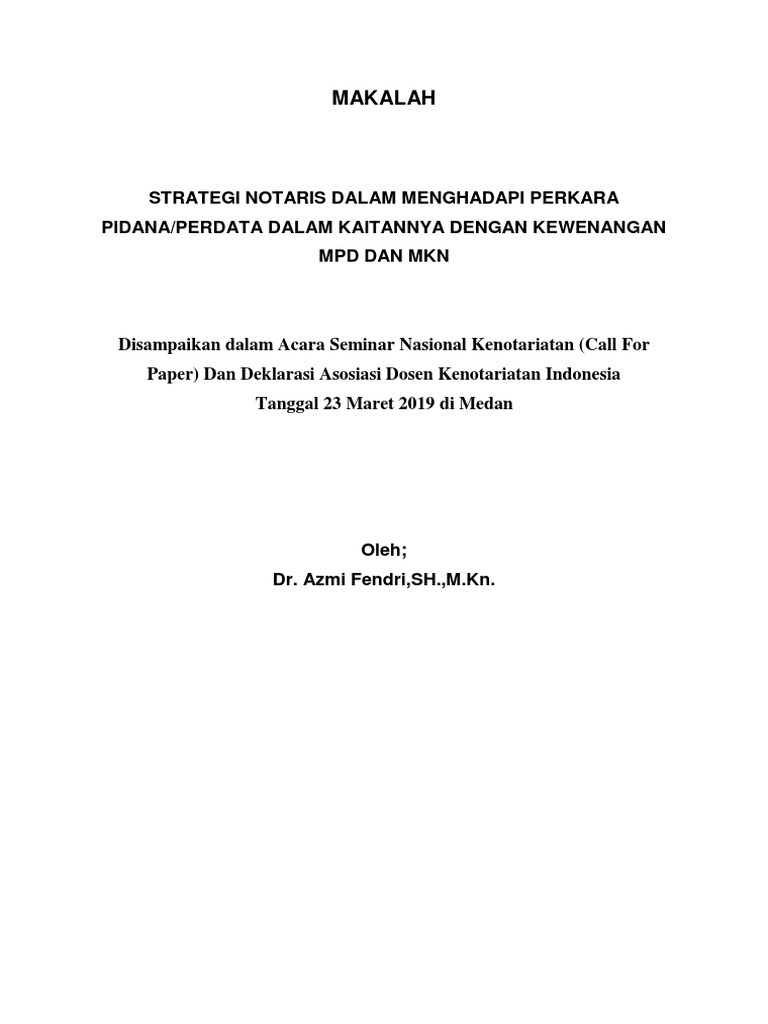 MAKALAH

STRATEGI NOTARIS DALAM MENGHADAPI PERKARA PIDANA/PERDATA DALAM KAITANNYA DENGAN KEWENANGAN MPD DAN MKN

Disampaikan dalam Acara Seminar Nasional Kenotariatan (Call For Paper) Dan Deklarasi Asosiasi Dosen Kenotariatan Indonesia Tanggal 23 Maret 2019 di Medan

Oleh;
Dr. Azmi Fendri,SH.,M.Kn.